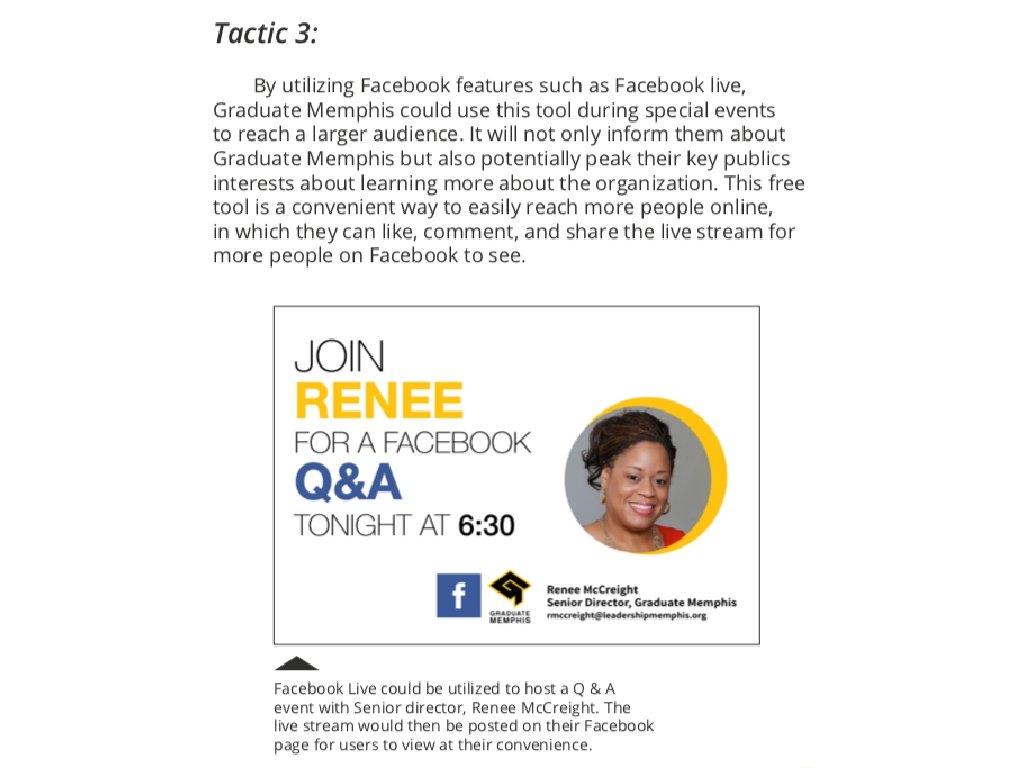 Tactic 3:

By utilizing Facebook features such as Facebook live, Graduate Memphis could use this tool during special events to reach a larger audience. It will not only inform them about Graduate Memphis but also potentially peak their key publics interests about learning more about the organization. This free tool is a convenient way to easily reach more people online, in which they can like, comment, and share the live stream for more people on Facebook to see.

JOIN
RENEE
FOR A FACEBOOK
Q&A
TONIGHT AT 6:30

f
GRADUATE MEMPHIS

Renee McCreight
Senior Director, Graduate Memphis
rmccreight@leadershipmemphis.org

Facebook Live could be utilized to host a Q & A event with Senior director, Renee McCreight. The live stream would then be posted on their Facebook page for users to view at their convenience.